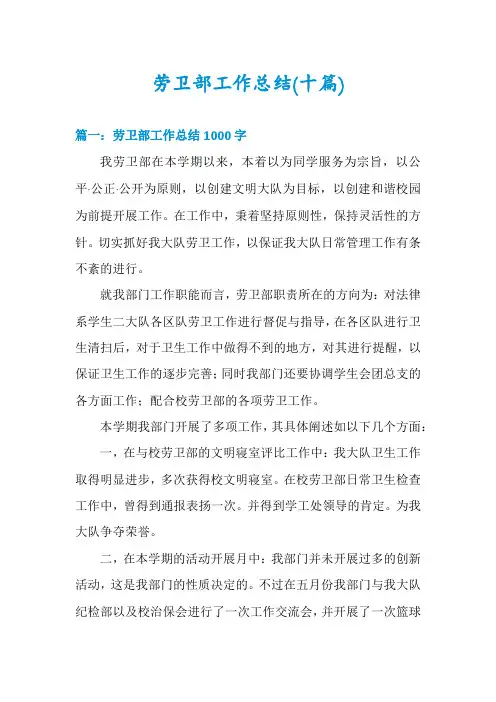 劳卫部工作总结(十篇)

篇一：劳卫部工作总结 1000 字

我劳卫部在本学期以来，本着以为同学服务为宗旨，以公平·公正·公开为原则，以创建文明大队为目标，以创建和谐校园为前提开展工作。在工作中，秉着坚持原则性，保持灵活性的方针。切实抓好我大队劳卫工作，以保证我大队日常管理工作有条不紊的进行。

就我部门工作职能而言，劳卫部职责所在的方向为：对法律系学生二大队各区队劳卫工作进行督促与指导，在各区队进行卫生清扫后，对于卫生工作中做得不到的地方，对其进行提醒，以保证卫生工作的逐步完善；同时我部门还要协调学生会团总支的各方面工作；配合校劳卫部的各项劳卫工作。

本学期我部门开展了多项工作，其具体阐述如以下几个方面：

一，在与校劳卫部的文明寝室评比工作中：我大队卫生工作取得明显进步，多次获得校文明寝室。在校劳卫部日常卫生检查工作中，曾得到通报表扬一次。并得到学工处领导的肯定。为我大队争夺荣誉。

二，在本学期的活动开展月中：我部门并未开展过多的创新活动，这是我部门的性质决定的。不过在五月份我部门与我大队纪检部以及校治保会进行了一次工作交流会，并开展了一次篮球